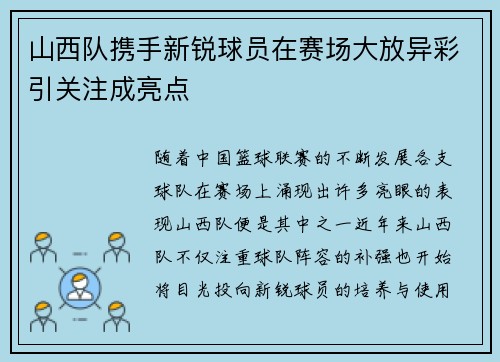 山西队携手新锐球员在赛场大放异彩引关注成亮点

随着中国篮球联赛的不断发展各支球队在赛场上涌现出许多亮眼的表现山西队便是其中之一近年来山西队不仅注重球队阵容的补强也开始将目光投向新锐球员的培养与使用